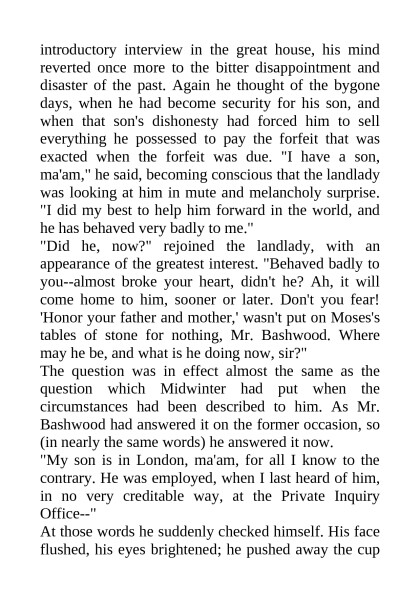 introductory interview in the great house, his mind reverted once more to the bitter disappointment and disaster of the past. Again he thought of the bygone days, when he had become security for his son, and when that son's dishonesty had forced him to sell everything he possessed to pay the forfeit that was exacted when the forfeit was due. "I have a son, ma'am," he said, becoming conscious that the landlady was looking at him in mute and melancholy surprise. "I did my best to help him forward in the world, and he has behaved very badly to me."

"Did he, now?" rejoined the landlady, with an appearance of the greatest interest. "Behaved badly to you--almost broke your heart, didn't he? Ah, it will come home to him, sooner or later. Don't you fear! 'Honor your father and mother,' wasn't put on Moses's tables of stone for nothing, Mr. Bashwood. Where may he be, and what is he doing now, sir?"

The question was in effect almost the same as the question which Midwinter had put when the circumstances had been described to him. As Mr. Bashwood had answered it on the former occasion, so (in nearly the same words) he answered it now.

"My son is in London, ma'am, for all I know to the contrary. He was employed, when I last heard of him, in no very creditable way, at the Private Inquiry Office--"

At those words he suddenly checked himself. His face flushed, his eyes brightened; he pushed away the cup